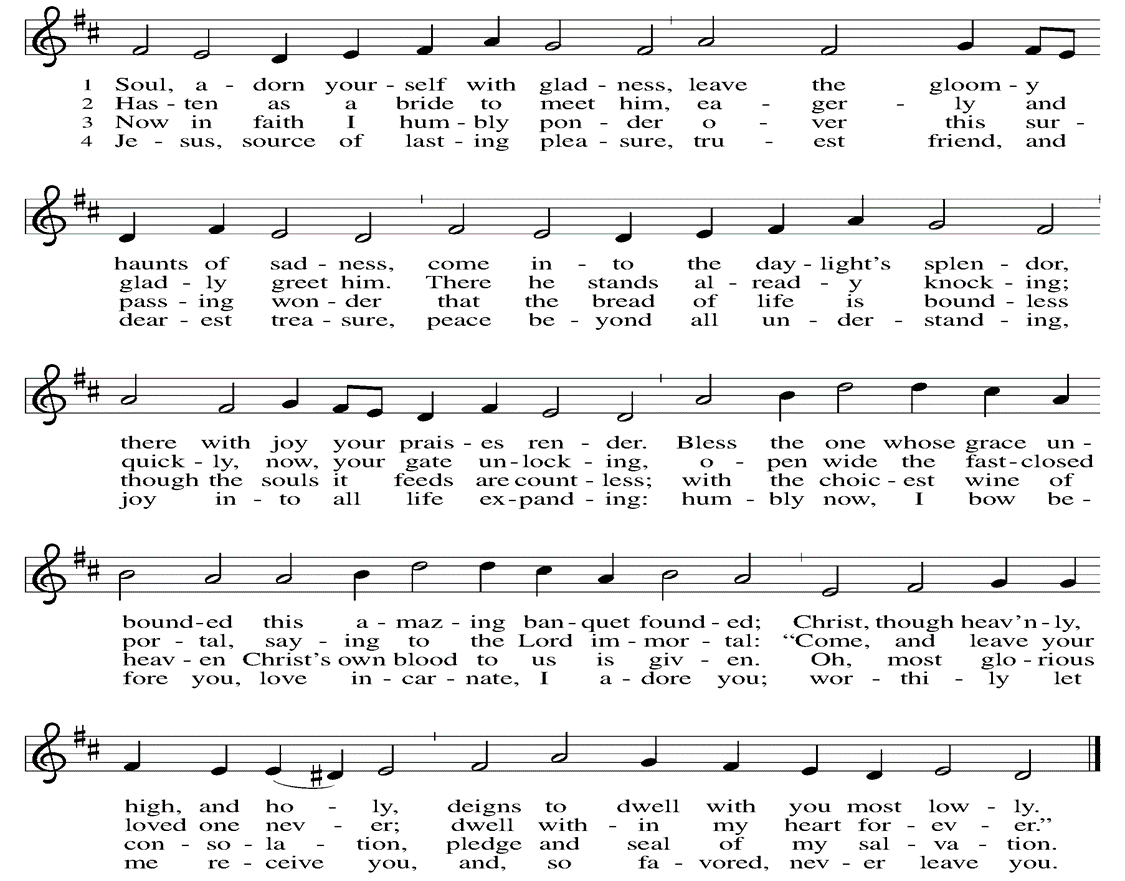 1 Soul, a - dorn your - self with glad - ness, leave the gloom - y
2 Has - ten as a bride to meet him, ea - ger - ly and
3 Now in faith I hum - bly pon - der o - ver this sur -
4 Je - sus, source of last - ing plea - sure, tru - est friend, and

haunts of sad - ness, come in - to the day - light's splen - dor,
glad - ly greet him. There he stands al - read - y knock - ing;
pass - ing won - der that the bread of life is bound - less
dear - est trea - sure, peace be - yond all un - der - stand - ing,

there with joy your prais - es ren - der. Bless the one whose grace un -
quick - ly, now, your gate un - lock - ing, o - pen wide the fast - closed
though the souls it feeds are count - less; with the choic - est wine of
joy in - to all life ex - pand - ing: hum - bly now, I bow be -

bound - ed this a - maz - ing ban - quet found - ed; Christ, though heav'n - ly,
por - tal, say - ing to the Lord im - mor - tal: "Come, and leave your
heav - en Christ's own blood to us is giv - en. Oh, most glo - rious
fore you, love in - car - nate, I a - dore you; wor - thi - ly let

high, and ho - ly, deigns to dwell with you most low - ly.
loved one nev - er; dwell with - in my heart for - ev - er."
con - so - la - tion, pledge and seal of my sal - va - tion.
me re - ceive you, and, so fa - vored, nev - er leave you.